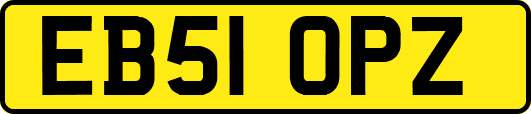 EB51 OPZ